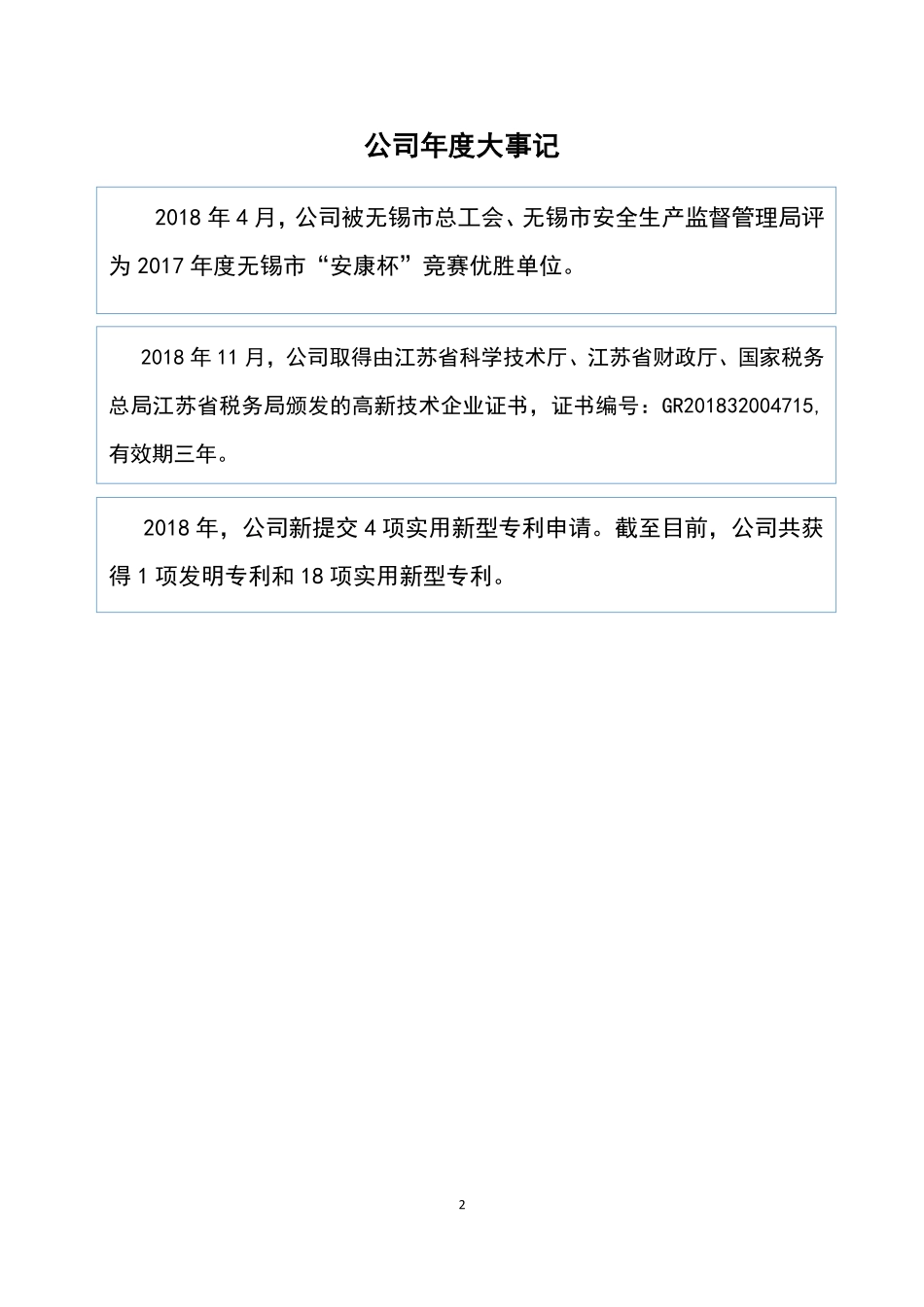 公司年度大事记

2018 年 4 月，公司被无锡市总工会、无锡市安全生产监督管理局评为 2017 年度无锡市“安康杯”竞赛优胜单位。

2018 年 11 月，公司取得由江苏省科学技术厅、江苏省财政厅、国家税务总局江苏省税务局颁发的高新技术企业证书，证书编号：GR201832004715，有效期三年。

2018 年，公司新提交 4 项实用新型专利申请。截至目前，公司共获得 1 项发明专利和 18 项实用新型专利。

2